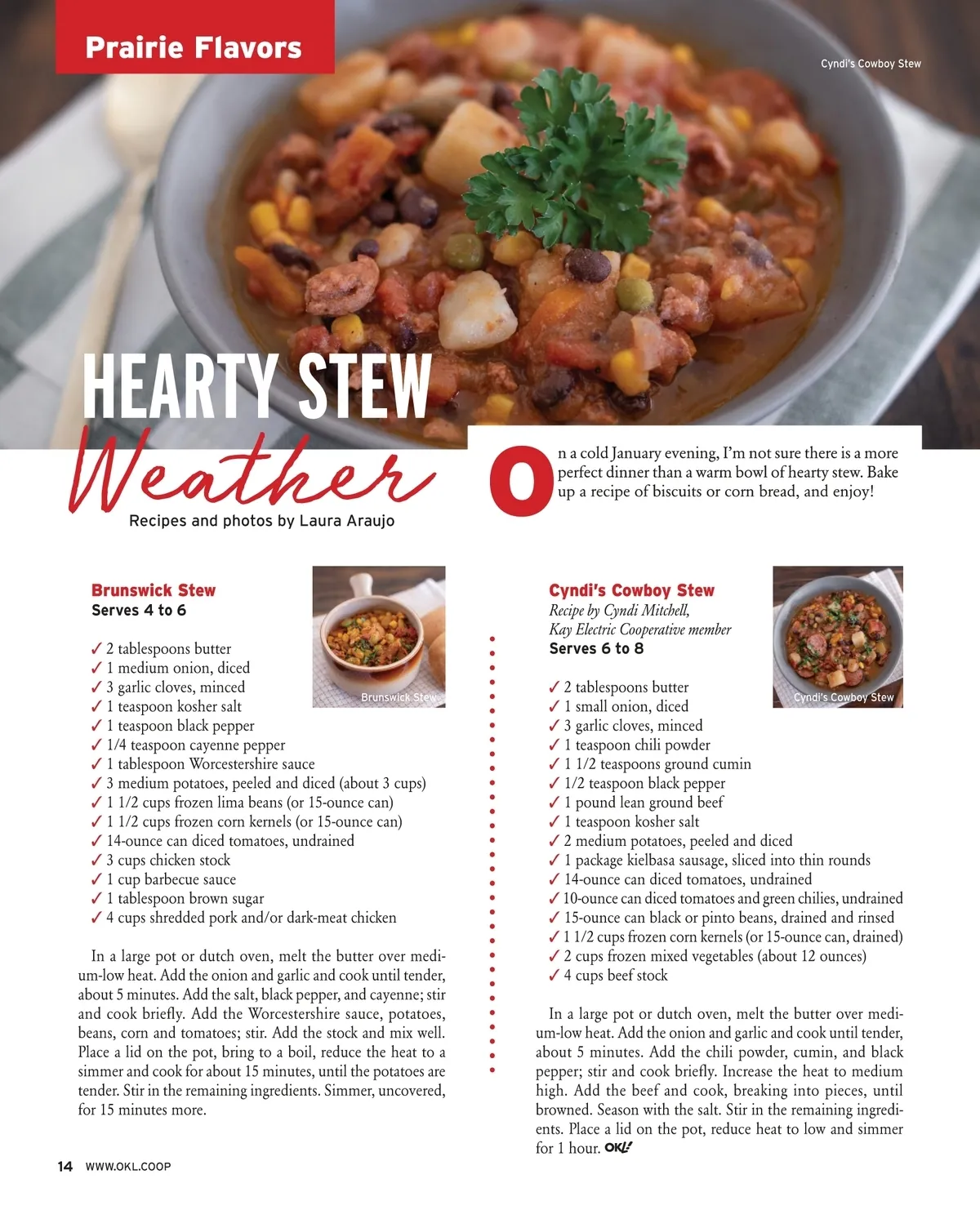 Prairie Flavors

Cyndi's Cowboy Stew

HEARTY STEW
Weather

Recipes and photos by Laura Araujo

On a cold January evening, I'm not sure there is a more perfect dinner than a warm bowl of hearty stew. Bake up a recipe of biscuits or corn bread, and enjoy!

Brunswick Stew
Serves 4 to 6

Brunswick Stew

✓ 2 tablespoons butter
✓ 1 medium onion, diced
✓ 3 garlic cloves, minced
✓ 1 teaspoon kosher salt
✓ 1 teaspoon black pepper
✓ 1/4 teaspoon cayenne pepper
✓ 1 tablespoon Worcestershire sauce
✓ 3 medium potatoes, peeled and diced (about 3 cups)
✓ 1 1/2 cups frozen lima beans (or 15-ounce can)
✓ 1 1/2 cups frozen corn kernels (or 15-ounce can)
✓ 14-ounce can diced tomatoes, undrained
✓ 3 cups chicken stock
✓ 1 cup barbecue sauce
✓ 1 tablespoon brown sugar
✓ 4 cups shredded pork and/or dark-meat chicken

In a large pot or dutch oven, melt the butter over medium-low heat. Add the onion and garlic and cook until tender, about 5 minutes. Add the salt, black pepper, and cayenne; stir and cook briefly. Add the Worcestershire sauce, potatoes, beans, corn and tomatoes; stir. Add the stock and mix well. Place a lid on the pot, bring to a boil, reduce the heat to a simmer and cook for about 15 minutes, until the potatoes are tender. Stir in the remaining ingredients. Simmer, uncovered, for 15 minutes more.

Cyndi's Cowboy Stew
Recipe by Cyndi Mitchell,
Kay Electric Cooperative member
Serves 6 to 8

Cyndi's Cowboy Stew

✓ 2 tablespoons butter
✓ 1 small onion, diced
✓ 3 garlic cloves, minced
✓ 1 teaspoon chili powder
✓ 1 1/2 teaspoons ground cumin
✓ 1/2 teaspoon black pepper
✓ 1 pound lean ground beef
✓ 1 teaspoon kosher salt
✓ 2 medium potatoes, peeled and diced
✓ 1 package kielbasa sausage, sliced into thin rounds
✓ 14-ounce can diced tomatoes, undrained
✓ 10-ounce can diced tomatoes and green chilies, undrained
✓ 15-ounce can black or pinto beans, drained and rinsed
✓ 1 1/2 cups frozen corn kernels (or 15-ounce can, drained)
✓ 2 cups frozen mixed vegetables (about 12 ounces)
✓ 4 cups beef stock

In a large pot or dutch oven, melt the butter over medium-low heat. Add the onion and garlic and cook until tender, about 5 minutes. Add the chili powder, cumin, and black pepper; stir and cook briefly. Increase the heat to medium high. Add the beef and cook, breaking into pieces, until browned. Season with the salt. Stir in the remaining ingredients. Place a lid on the pot, reduce heat to low and simmer for 1 hour. OKL!

14 WWW.OKL.COOP